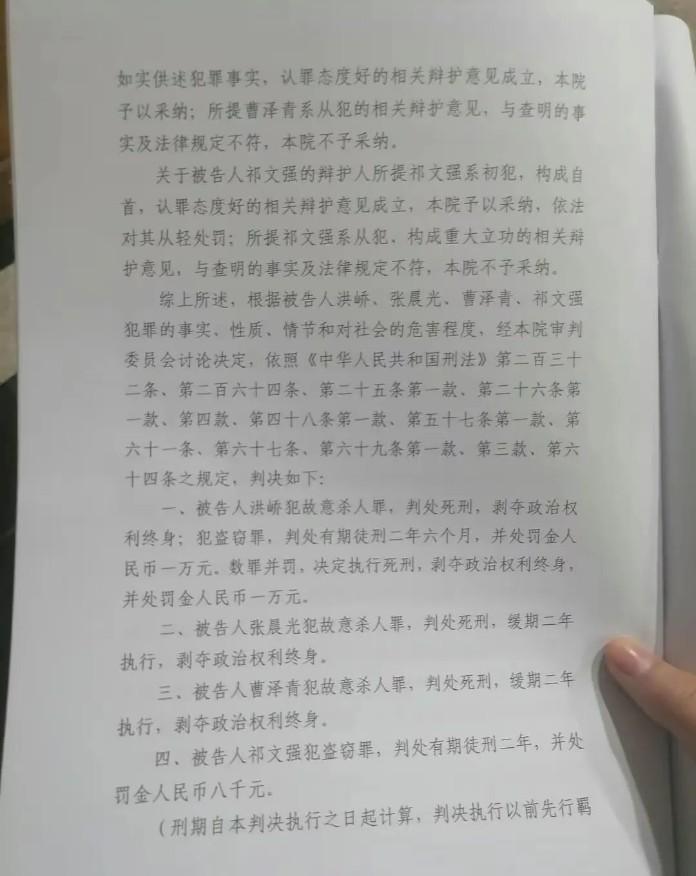 如实供述犯罪事实，认罪态度好的相关辩护意见成立，本院予以采纳；所提曹泽青系从犯的相关辩护意见，与查明的事实及法律规定不符，本院不予采纳。

关于被告人祁文强的辩护人所提祁文强系初犯，构成自首，认罪态度好的相关辩护意见成立，本院予以采纳，依法对其从轻处罚；所提祁文强系从犯，构成重大立功的相关辩护意见，与查明的事实及法律规定不符，本院不予采纳。

综上所述，根据被告人洪峤、张晨光、曹泽青、祁文强犯罪的事实、性质、情节和对社会的危害程度，经本院审判委员会讨论决定，依照《中华人民共和国刑法》第二百三十二条、第二百六十四条、第二十五条第一款、第二十六条第一款、第四款、第四十八条第一款、第五十七条第一款、第六十一条、第六十七条、第六十九条第一款、第三款、第六十四条之规定，判决如下：

一、被告人洪峤犯故意杀人罪，判处死刑，剥夺政治权利终身；犯盗窃罪，判处有期徒刑二年六个月，并处罚金人民币一万元。数罪并罚，决定执行死刑，剥夺政治权利终身，并处罚金人民币一万元。

二、被告人张晨光犯故意杀人罪，判处死刑，缓期二年执行，剥夺政治权利终身。

三、被告人曹泽青犯故意杀人罪，判处死刑，缓期二年执行，剥夺政治权利终身。

四、被告人祁文强犯盗窃罪，判处有期徒刑二年，并处罚金人民币八千元。

（刑期自本判决执行之日起计算，判决执行以前先行羁